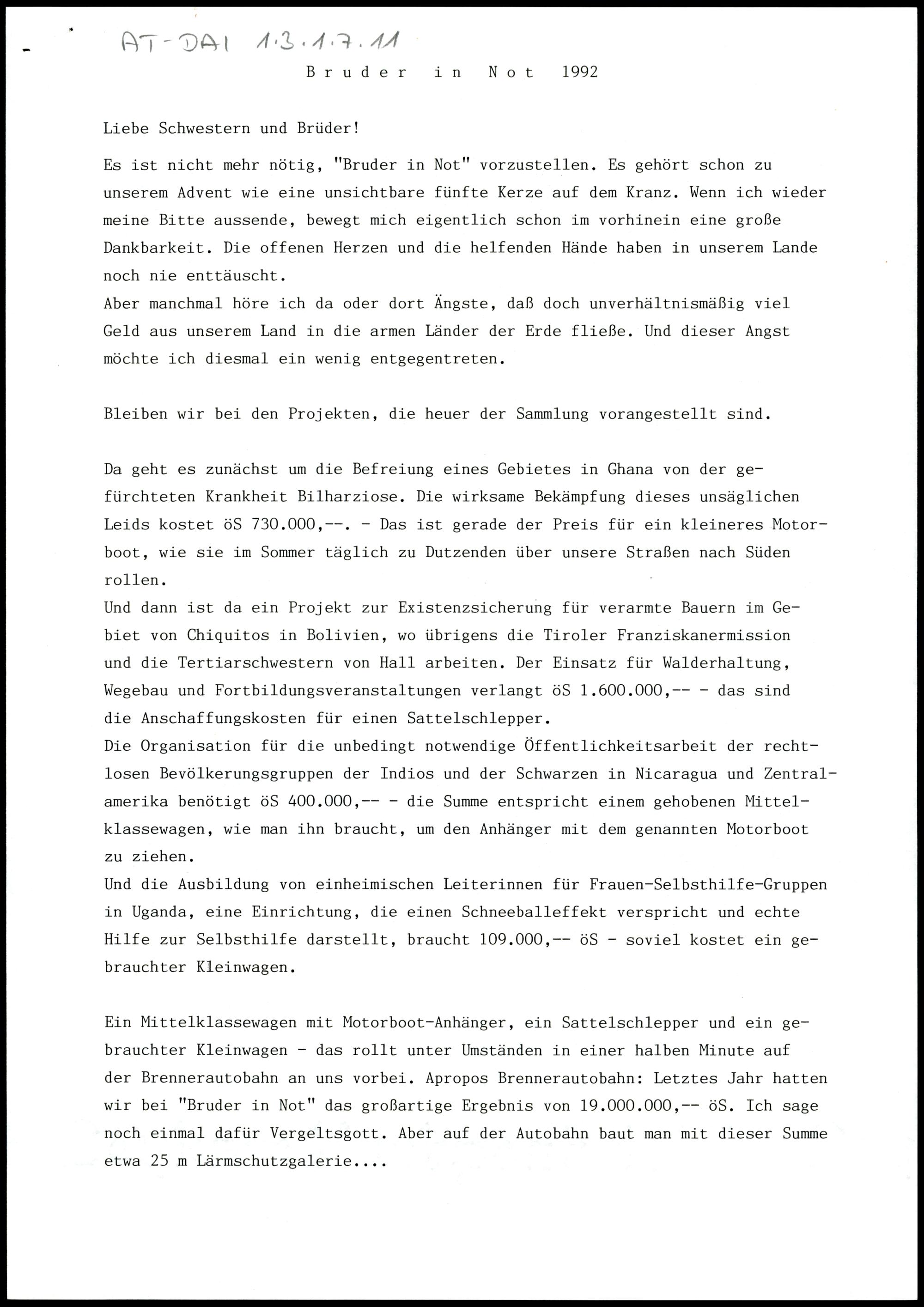 AT-DAI 1.3.1.7.11

Bruder in Not 1992

Liebe Schwestern und Brüder!

Es ist nicht mehr nötig, "Bruder in Not" vorzustellen. Es gehört schon zu unserem Advent wie eine unsichtbare fünfte Kerze auf dem Kranz. Wenn ich wieder meine Bitte aussende, bewegt mich eigentlich schon im vorhinein eine große Dankbarkeit. Die offenen Herzen und die helfenden Hände haben in unserem Lande noch nie enttäuscht.
Aber manchmal höre ich da oder dort Ängste, daß doch unverhältnismäßig viel Geld aus unserem Land in die armen Länder der Erde fließe. Und dieser Angst möchte ich diesmal ein wenig entgegentreten.

Bleiben wir bei den Projekten, die heuer der Sammlung vorangestellt sind.

Da geht es zunächst um die Befreiung eines Gebietes in Ghana von der gefürchteten Krankheit Bilharziose. Die wirksame Bekämpfung dieses unsäglichen Leids kostet öS 730.000,--. - Das ist gerade der Preis für ein kleineres Motorboot, wie sie im Sommer täglich zu Dutzenden über unsere Straßen nach Süden rollen.
Und dann ist da ein Projekt zur Existenzsicherung für verarmte Bauern im Gebiet von Chiquitos in Bolivien, wo übrigens die Tiroler Franziskanermission und die Tertiarschwestern von Hall arbeiten. Der Einsatz für Walderhaltung, Wegebau und Fortbildungsveranstaltungen verlangt öS 1.600.000,-- - das sind die Anschaffungskosten für einen Sattelschlepper.
Die Organisation für die unbedingt notwendige Öffentlichkeitsarbeit der rechtlosen Bevölkerungsgruppen der Indios und der Schwarzen in Nicaragua und Zentralamerika benötigt öS 400.000,-- - die Summe entspricht einem gehobenen Mittelklassewagen, wie man ihn braucht, um den Anhänger mit dem genannten Motorboot zu ziehen.
Und die Ausbildung von einheimischen Leiterinnen für Frauen-Selbsthilfe-Gruppen in Uganda, eine Einrichtung, die einen Schneeballeffekt verspricht und echte Hilfe zur Selbsthilfe darstellt, braucht 109.000,-- öS - soviel kostet ein gebrauchter Kleinwagen.

Ein Mittelklassewagen mit Motorboot-Anhänger, ein Sattelschlepper und ein gebrauchter Kleinwagen - das rollt unter Umständen in einer halben Minute auf der Brennerautobahn an uns vorbei. Apropos Brennerautobahn: Letztes Jahr hatten wir bei "Bruder in Not" das großartige Ergebnis von 19.000.000,-- öS. Ich sage noch einmal dafür Vergeltsgott. Aber auf der Autobahn baut man mit dieser Summe etwa 25 m Lärmschutzgalerie....